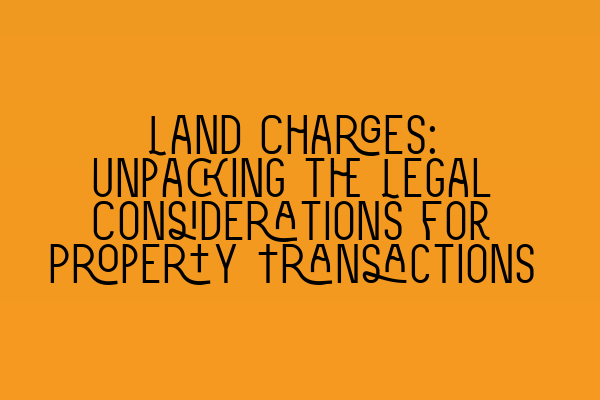 LAND CHARGES: UNPACKING THE LEGAL CONSIDERATIONS FOR PROPERTY TRANSACTIONS